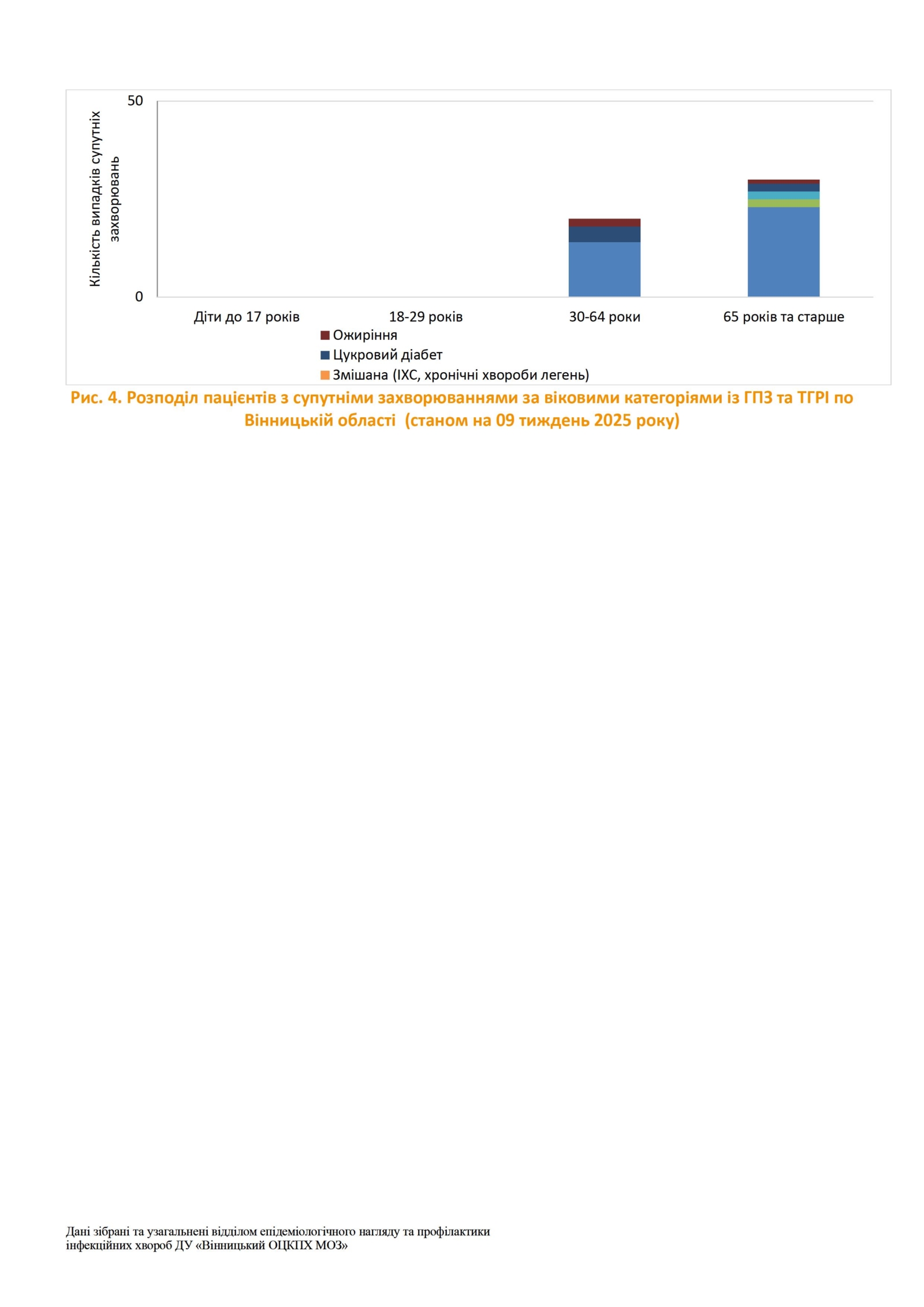 Кількість випадків супутніх захворювань

50

0

Діти до 17 років
18-29 років
30-64 роки
65 років та старше

Ожиріння
Цукровий діабет
Змішана (ІХС, хронічні хвороби легень)

Рис. 4. Розподіл пацієнтів з супутніми захворюваннями за віковими категоріями із ГПЗ та ТГРІ по Вінницькій області (станом на 09 тиждень 2025 року)

Дані зібрані та узагальнені відділом епідеміологічного нагляду та профілактики інфекційних хвороб ДУ «Вінницький ОЦКПХ МОЗ»